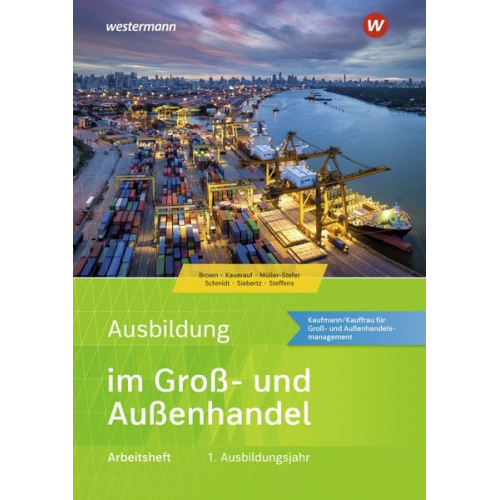 westermann

W

Brown · Kauerauf · Müller-Stefer
Schmidt · Siebertz · Steffens

Ausbildung

Kaufmann/Kauffrau für Groß- und Außenhandelsmanagement

im Groß- und Außenhandel

Arbeitsheft 1. Ausbildungsjahr